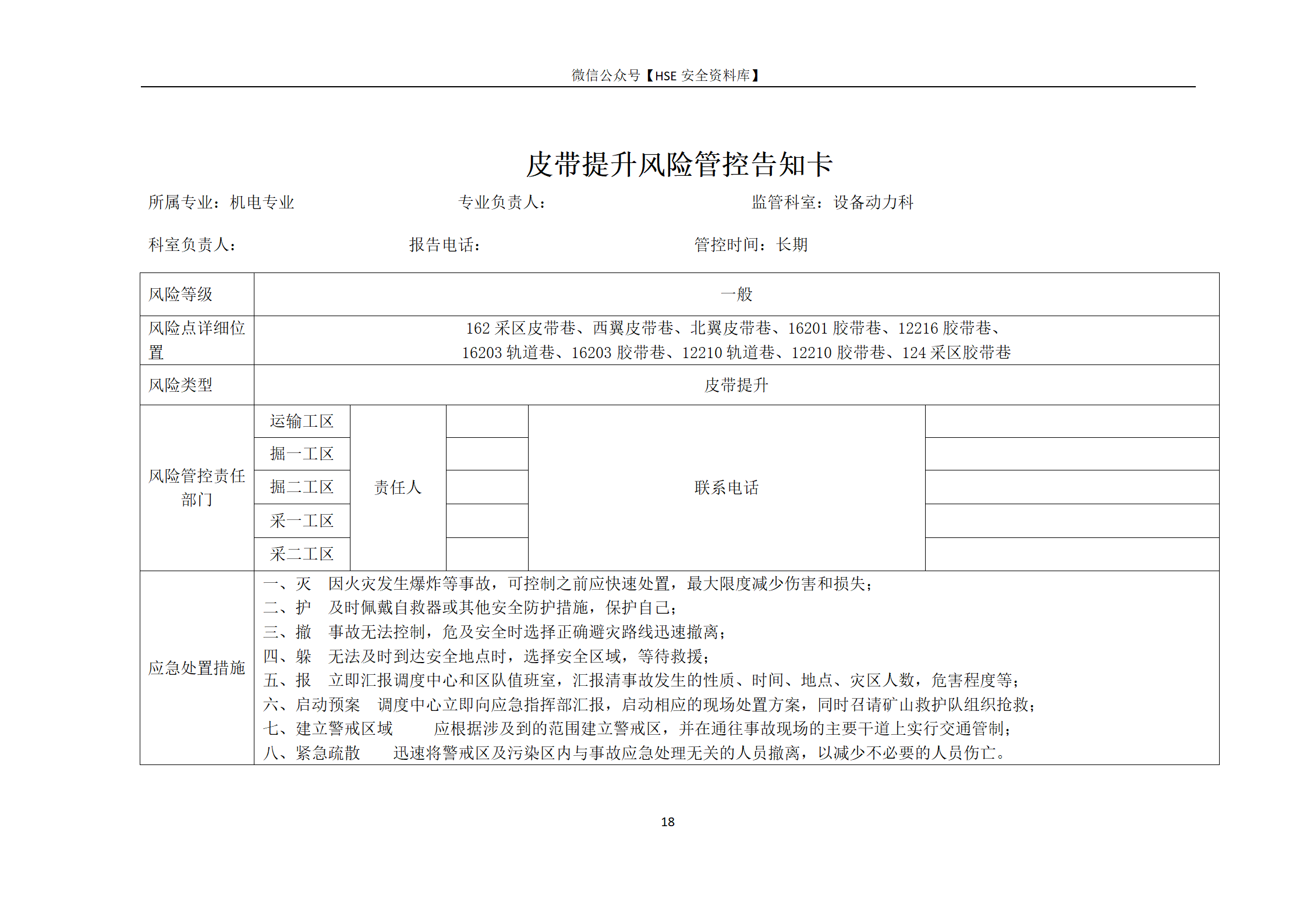 微信公众号【HSE 安全资料库】

皮带提升风险管控告知卡

所属专业：机电专业　　专业负责人：　　监管科室：设备动力科

科室负责人：　　报告电话：　　管控时间：长期

| 风险等级 | 一般 | | | | |
|---|---|---|---|---|---|
| 风险点详细位置 | 162 采区皮带巷、西翼皮带巷、北翼皮带巷、16201 胶带巷、12216 胶带巷、16203 轨道巷、16203 胶带巷、12210 轨道巷、12210 胶带巷、124 采区胶带巷 | | | | |
| 风险类型 | 皮带提升 | | | | |
| 风险管控责任部门 | 运输工区 | 责任人 | | 联系电话 | |
| | 掘一工区 | | | | |
| | 掘二工区 | | | | |
| | 采一工区 | | | | |
| | 采二工区 | | | | |
| 应急处置措施 | 一、灭　因火灾发生爆炸等事故，可控制之前应快速处置，最大限度减少伤害和损失；<br>二、护　及时佩戴自救器或其他安全防护措施，保护自己；<br>三、撤　事故无法控制，危及安全时选择正确避灾路线迅速撤离；<br>四、躲　无法及时到达安全地点时，选择安全区域，等待救援；<br>五、报　立即汇报调度中心和区队值班室，汇报清事故发生的性质、时间、地点、灾区人数，危害程度等；<br>六、启动预案　调度中心立即向应急指挥部汇报，启动相应的现场处置方案，同时召请矿山救护队组织抢救；<br>七、建立警戒区域　应根据涉及到的范围建立警戒区，并在通往事故现场的主要干道上实行交通管制；<br>八、紧急疏散　迅速将警戒区及污染区内与事故应急处理无关的人员撤离，以减少不必要的人员伤亡。 | | | | |

18